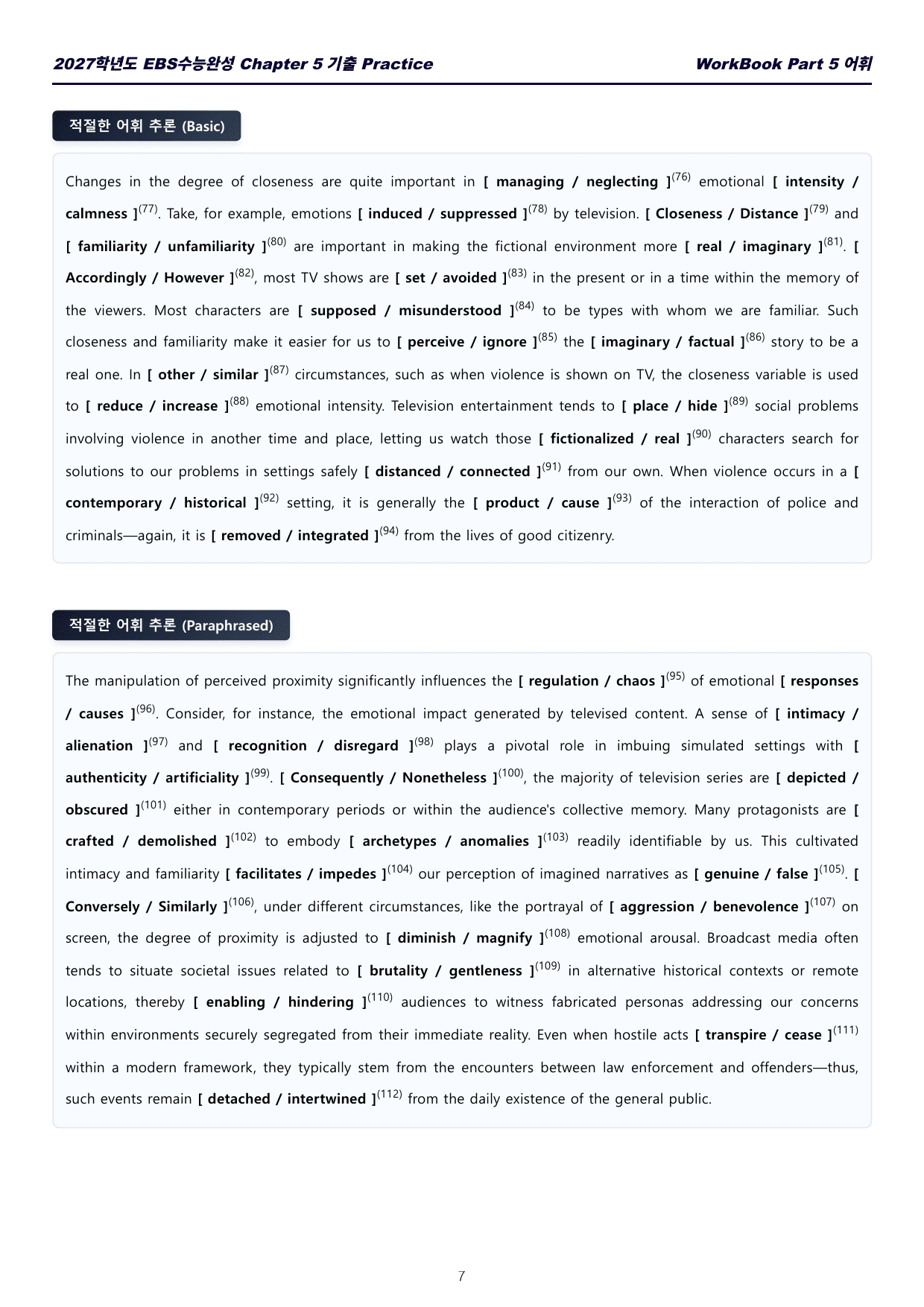 2027학년도 EBS수능완성 Chapter 5 기출 Practice WorkBook Part 5 어휘

적절한 어휘 추론 (Basic)

Changes in the degree of closeness are quite important in [ managing / neglecting ]$^{(76)}$ emotional [ intensity / calmness ]$^{(77)}$. Take, for example, emotions [ induced / suppressed ]$^{(78)}$ by television. [ Closeness / Distance ]$^{(79)}$ and [ familiarity / unfamiliarity ]$^{(80)}$ are important in making the fictional environment more [ real / imaginary ]$^{(81)}$. [ Accordingly / However ]$^{(82)}$, most TV shows are [ set / avoided ]$^{(83)}$ in the present or in a time within the memory of the viewers. Most characters are [ supposed / misunderstood ]$^{(84)}$ to be types with whom we are familiar. Such closeness and familiarity make it easier for us to [ perceive / ignore ]$^{(85)}$ the [ imaginary / factual ]$^{(86)}$ story to be a real one. In [ other / similar ]$^{(87)}$ circumstances, such as when violence is shown on TV, the closeness variable is used to [ reduce / increase ]$^{(88)}$ emotional intensity. Television entertainment tends to [ place / hide ]$^{(89)}$ social problems involving violence in another time and place, letting us watch those [ fictionalized / real ]$^{(90)}$ characters search for solutions to our problems in settings safely [ distanced / connected ]$^{(91)}$ from our own. When violence occurs in a [ contemporary / historical ]$^{(92)}$ setting, it is generally the [ product / cause ]$^{(93)}$ of the interaction of police and criminals—again, it is [ removed / integrated ]$^{(94)}$ from the lives of good citizenry.

적절한 어휘 추론 (Paraphrased)

The manipulation of perceived proximity significantly influences the [ regulation / chaos ]$^{(95)}$ of emotional [ responses / causes ]$^{(96)}$. Consider, for instance, the emotional impact generated by televised content. A sense of [ intimacy / alienation ]$^{(97)}$ and [ recognition / disregard ]$^{(98)}$ plays a pivotal role in imbuing simulated settings with [ authenticity / artificiality ]$^{(99)}$. [ Consequently / Nonetheless ]$^{(100)}$, the majority of television series are [ depicted / obscured ]$^{(101)}$ either in contemporary periods or within the audience's collective memory. Many protagonists are [ crafted / demolished ]$^{(102)}$ to embody [ archetypes / anomalies ]$^{(103)}$ readily identifiable by us. This cultivated intimacy and familiarity [ facilitates / impedes ]$^{(104)}$ our perception of imagined narratives as [ genuine / false ]$^{(105)}$. [ Conversely / Similarly ]$^{(106)}$, under different circumstances, like the portrayal of [ aggression / benevolence ]$^{(107)}$ on screen, the degree of proximity is adjusted to [ diminish / magnify ]$^{(108)}$ emotional arousal. Broadcast media often tends to situate societal issues related to [ brutality / gentleness ]$^{(109)}$ in alternative historical contexts or remote locations, thereby [ enabling / hindering ]$^{(110)}$ audiences to witness fabricated personas addressing our concerns within environments securely segregated from their immediate reality. Even when hostile acts [ transpire / cease ]$^{(111)}$ within a modern framework, they typically stem from the encounters between law enforcement and offenders—thus, such events remain [ detached / intertwined ]$^{(112)}$ from the daily existence of the general public.

7